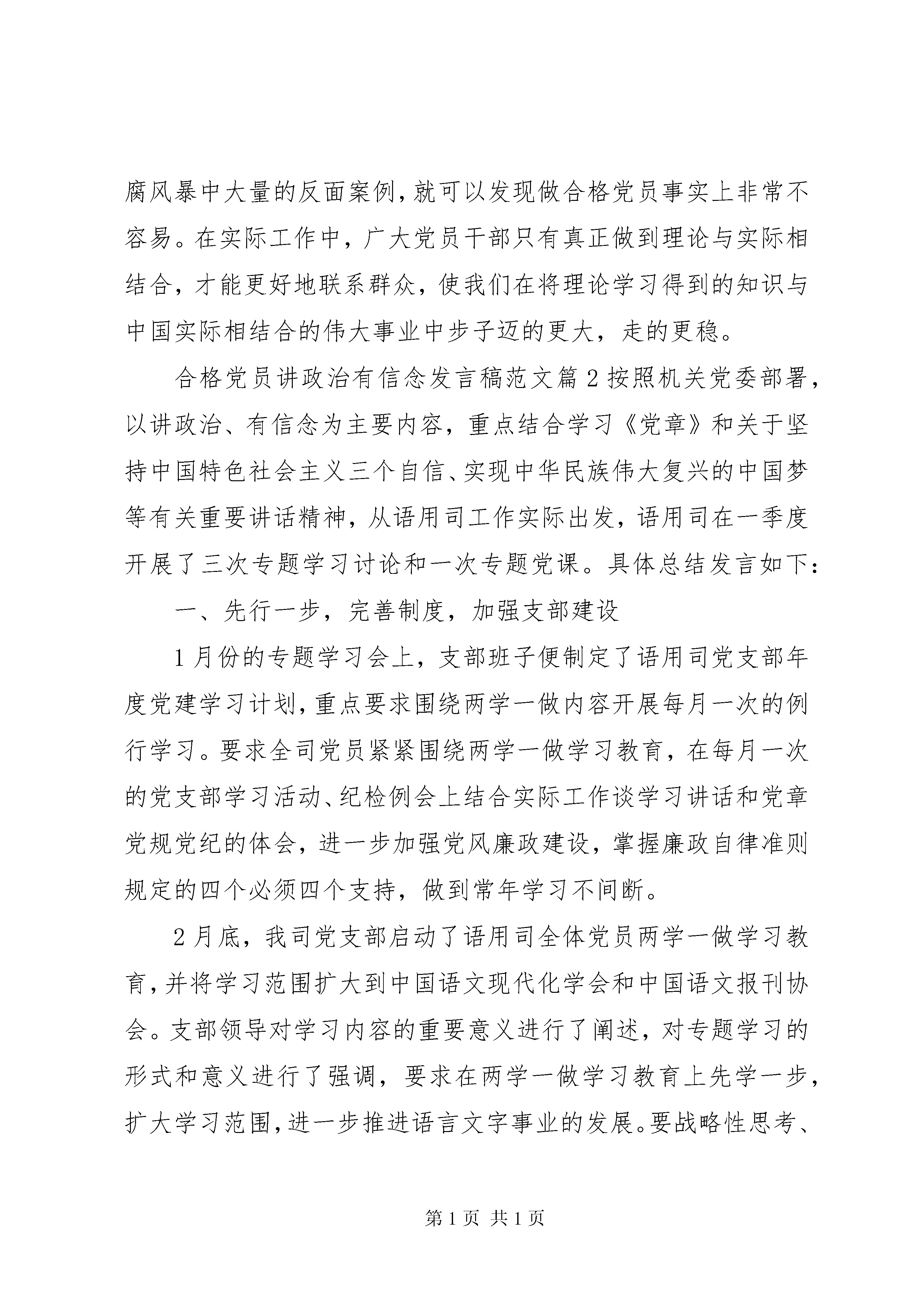 腐风暴中大量的反面案例，就可以发现做合格党员事实上非常不容易。在实际工作中，广大党员干部只有真正做到理论与实际相结合，才能更好地联系群众，使我们在将理论学习得到的知识与中国实际相结合的伟大事业中步子迈的更大，走的更稳。

合格党员讲政治有信念发言稿范文篇2按照机关党委部署，以讲政治、有信念为主要内容，重点结合学习《党章》和关于坚持中国特色社会主义三个自信、实现中华民族伟大复兴的中国梦等有关重要讲话精神，从语用司工作实际出发，语用司在一季度开展了三次专题学习讨论和一次专题党课。具体总结发言如下：

一、先行一步，完善制度，加强支部建设

1月份的专题学习会上，支部班子便制定了语用司党支部年度党建学习计划，重点要求围绕两学一做内容开展每月一次的例行学习。要求全司党员紧紧围绕两学一做学习教育，在每月一次的党支部学习活动、纪检例会上结合实际工作谈学习讲话和党章党规党纪的体会，进一步加强党风廉政建设，掌握廉政自律准则规定的四个必须四个支持，做到常年学习不间断。

2月底，我司党支部启动了语用司全体党员两学一做学习教育，并将学习范围扩大到中国语文现代化学会和中国语文报刊协会。支部领导对学习内容的重要意义进行了阐述，对专题学习的形式和意义进行了强调，要求在两学一做学习教育上先学一步，扩大学习范围，进一步推进语言文字事业的发展。要战略性思考、

第1页 共1页